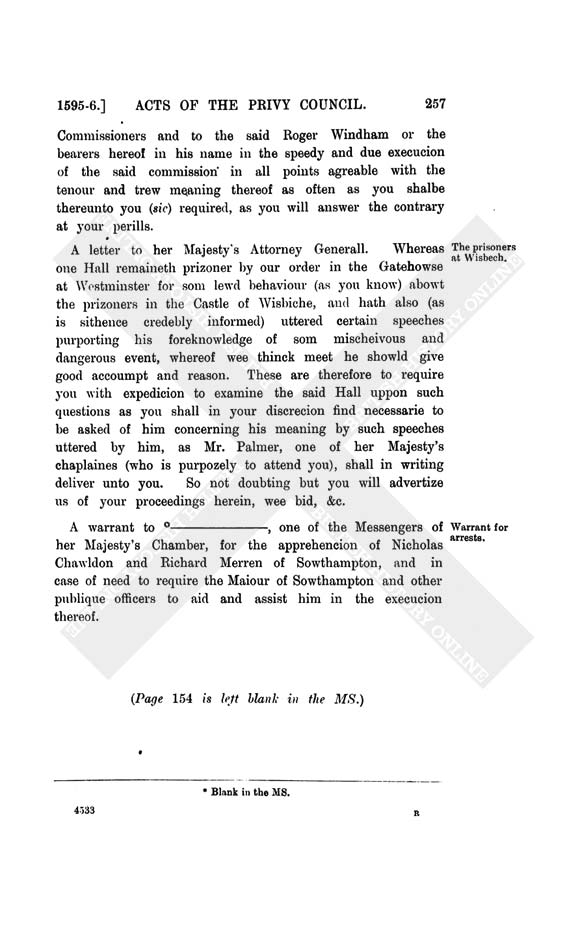 1595-6.] ACTS OF THE PRIVY COUNCIL. 257

Commissioners and to the said Roger Windham or the bearers hereof in his name in the speedy and due execucion of the said commission in all points agreable with the tenour and trew meaning thereof as often as you shalbe thereunto you (sic) required, as you will answer the contrary at your perills.

The prisoners at Wisbech.

A letter to her Majesty's Attorney Generall. Whereas one Hall remaineth prizoner by our order in the Gatehowse at Westminster for som lewd behaviour (as you know) abowt the prizoners in the Castle of Wisbiche, and hath also (as is sithence credebly informed) uttered certain speeches purporting his foreknowledge of som mischeivous and dangerous event, whereof wee thinck meet he showld give good accoumpt and reason. These are therefore to require you with expedicion to examine the said Hall uppon such questions as you shall in your discrecion find necessarie to be asked of him concerning his meaning by such speeches uttered by him, as Mr. Palmer, one of her Majesty's chaplaines (who is purpozely to attend you), shall in writing deliver unto you. So not doubting but you will advertize us of your proceedings herein, wee bid, &c.

Warrant for arrests.

A warrant to ᵃ————, one of the Messengers of her Majesty's Chamber, for the apprehencion of Nicholas Chawldon and Richard Merren of Sowthampton, and in case of need to require the Maiour of Sowthampton and other publique officers to aid and assist him in the execucion thereof.

(Page 154 is left blank in the MS.)

ᵃ Blank in the MS.

4533 R